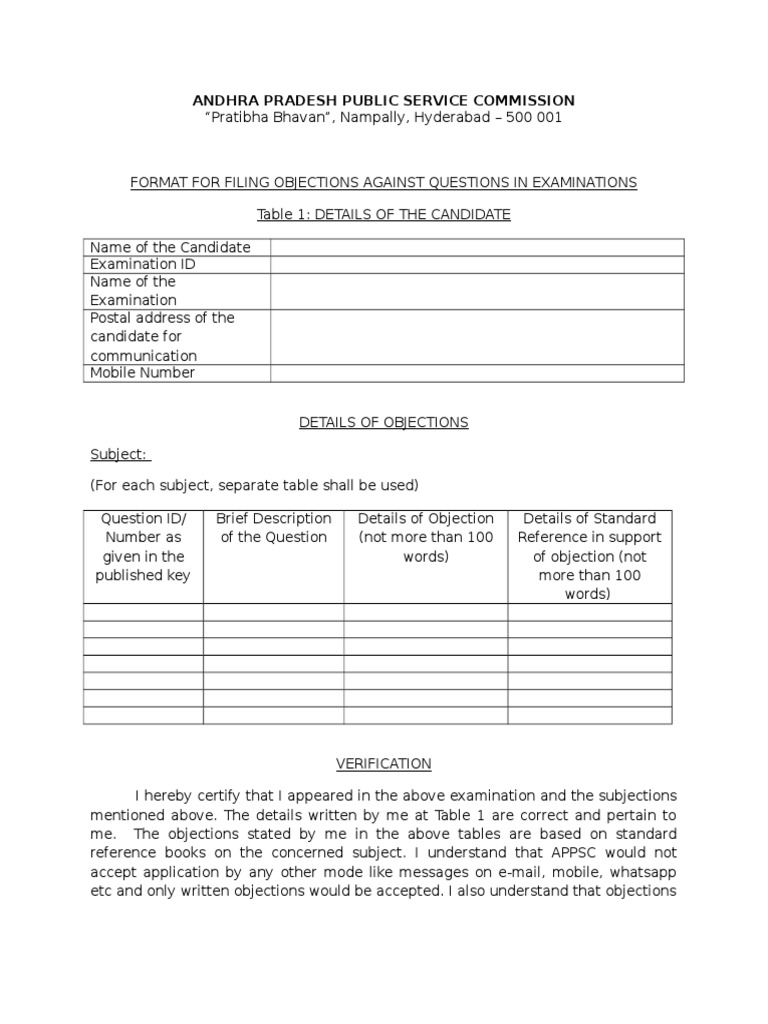 ANDHRA PRADESH PUBLIC SERVICE COMMISSION
"Pratibha Bhavan", Nampally, Hyderabad – 500 001

FORMAT FOR FILING OBJECTIONS AGAINST QUESTIONS IN EXAMINATIONS

Table 1: DETAILS OF THE CANDIDATE

| Name of the Candidate | |
|---|---|
| Examination ID | |
| Name of the Examination | |
| Postal address of the candidate for communication | |
| Mobile Number | |

DETAILS OF OBJECTIONS

Subject:

(For each subject, separate table shall be used)

| Question ID/ Number as given in the published key | Brief Description of the Question | Details of Objection (not more than 100 words) | Details of Standard Reference in support of objection (not more than 100 words) |
|---|---|---|---|
| | | | |
| | | | |
| | | | |
| | | | |
| | | | |
| | | | |
| | | | |

VERIFICATION

I hereby certify that I appeared in the above examination and the subjections mentioned above. The details written by me at Table 1 are correct and pertain to me. The objections stated by me in the above tables are based on standard reference books on the concerned subject. I understand that APPSC would not accept application by any other mode like messages on e-mail, mobile, whatsapp etc and only written objections would be accepted. I also understand that objections